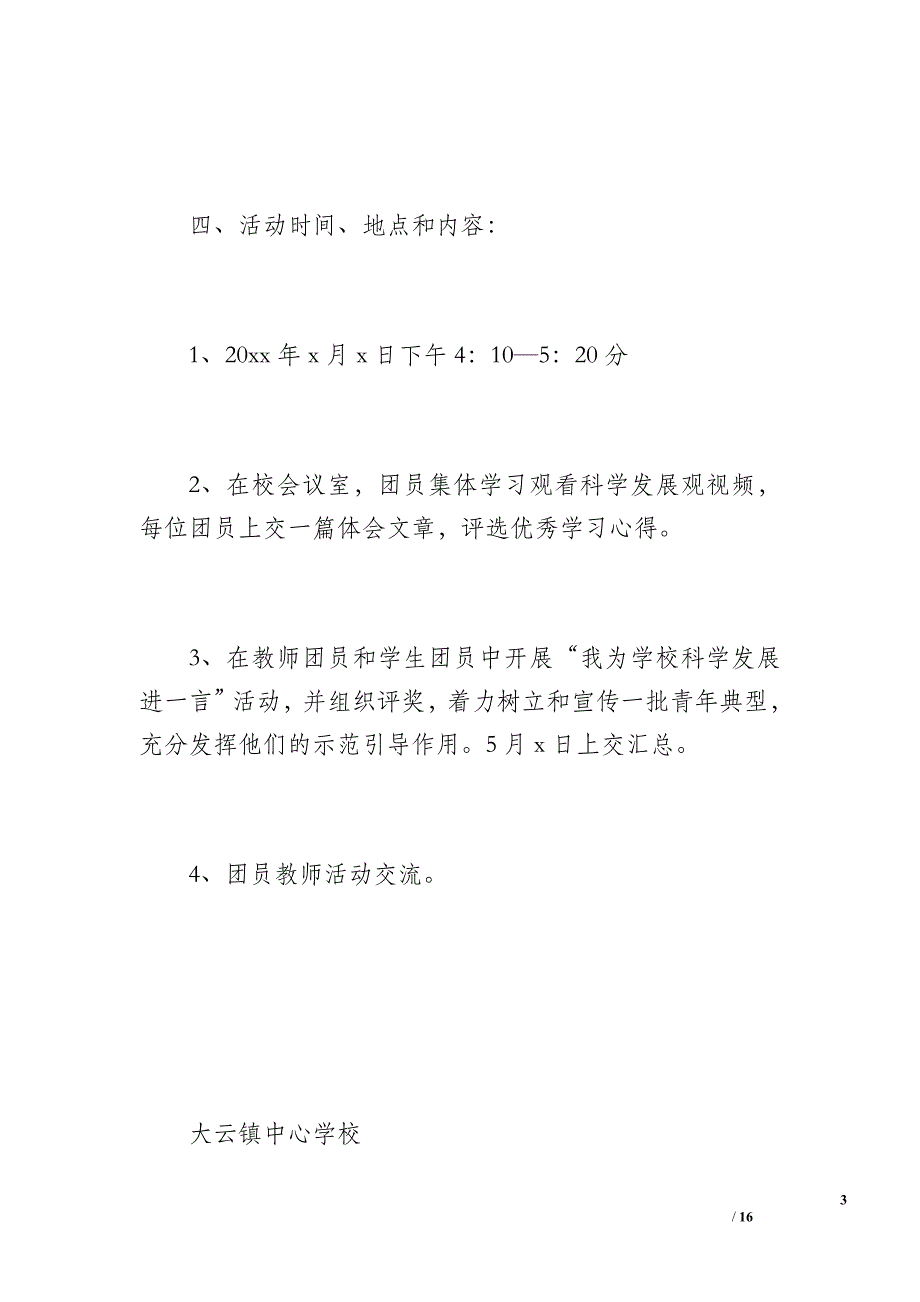 四、活动时间、地点和内容：

1、20xx 年 x 月 x 日下午 4：10—5：20 分

2、在校会议室，团员集体学习观看科学发展观视频，每位团员上交一篇体会文章，评选优秀学习心得。

3、在教师团员和学生团员中开展“我为学校科学发展进一言”活动，并组织评奖，着力树立和宣传一批青年典型，充分发挥他们的示范引导作用。5 月 x 日上交汇总。

4、团员教师活动交流。

大云镇中心学校

3

/ 16